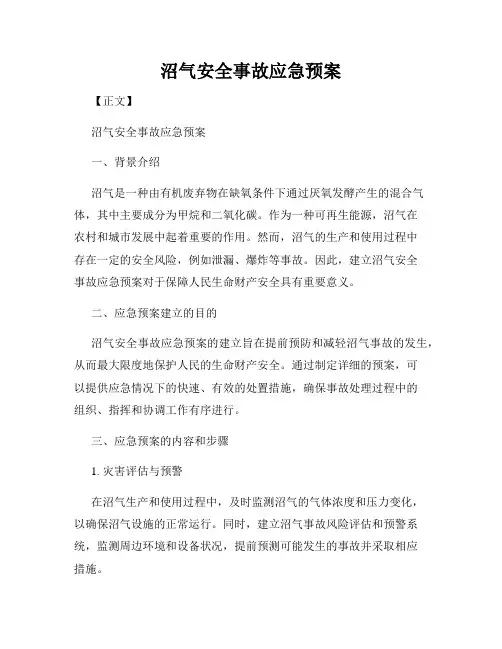 沼气安全事故应急预案

【正文】

沼气安全事故应急预案

一、背景介绍

沼气是一种由有机废弃物在缺氧条件下通过厌氧发酵产生的混合气体，其中主要成分为甲烷和二氧化碳。作为一种可再生能源，沼气在农村和城市发展中起着重要的作用。然而，沼气的生产和使用过程中存在一定的安全风险，例如泄漏、爆炸等事故。因此，建立沼气安全事故应急预案对于保障人民生命财产安全具有重要意义。

二、应急预案建立的目的

沼气安全事故应急预案的建立旨在提前预防和减轻沼气事故的发生，从而最大限度地保护人民的生命财产安全。通过制定详细的预案，可以提供应急情况下的快速、有效的处置措施，确保事故处理过程中的组织、指挥和协调工作有序进行。

三、应急预案的内容和步骤

1. 灾害评估与预警

在沼气生产和使用过程中，及时监测沼气的气体浓度和压力变化，以确保沼气设施的正常运行。同时，建立沼气事故风险评估和预警系统，监测周边环境和设备状况，提前预测可能发生的事故并采取相应措施。